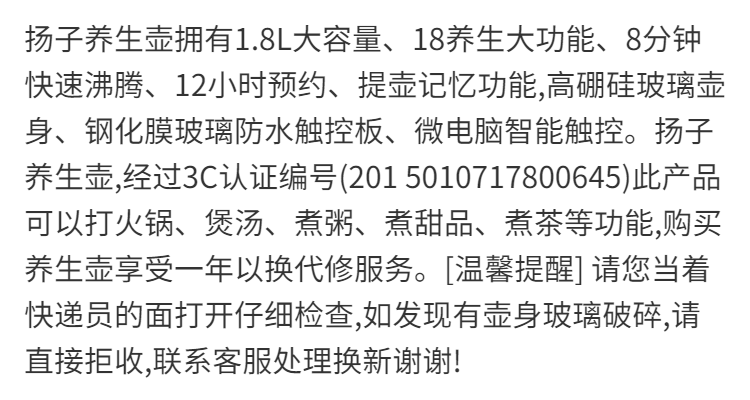 扬子养生壶拥有1.8L大容量、18养生大功能、8分钟快速沸腾、12小时预约、提壶记忆功能,高硼硅玻璃壶身、钢化膜玻璃防水触控板、微电脑智能触控。扬子养生壶,经过3C认证编号(201 5010717800645)此产品可以打火锅、煲汤、煮粥、煮甜品、煮茶等功能,购买养生壶享受一年以换代修服务。[温馨提醒] 请您当着快递员的面打开仔细检查,如发现有壶身玻璃破碎,请直接拒收,联系客服处理换新谢谢!